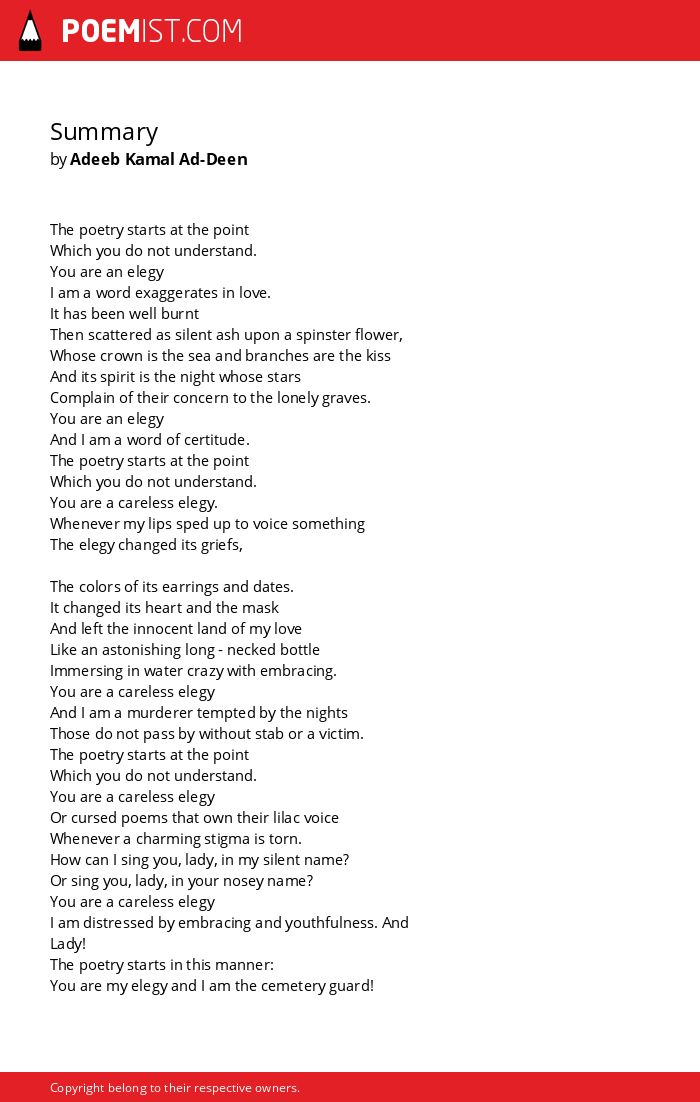 POEMIST.COM

Summary
by Adeeb Kamal Ad-Deen

The poetry starts at the point
Which you do not understand.
You are an elegy
I am a word exaggerates in love.
It has been well burnt
Then scattered as silent ash upon a spinster flower,
Whose crown is the sea and branches are the kiss
And its spirit is the night whose stars
Complain of their concern to the lonely graves.
You are an elegy
And I am a word of certitude.
The poetry starts at the point
Which you do not understand.
You are a careless elegy.
Whenever my lips sped up to voice something
The elegy changed its griefs,

The colors of its earrings and dates.
It changed its heart and the mask
And left the innocent land of my love
Like an astonishing long - necked bottle
Immersing in water crazy with embracing.
You are a careless elegy
And I am a murderer tempted by the nights
Those do not pass by without stab or a victim.
The poetry starts at the point
Which you do not understand.
You are a careless elegy
Or cursed poems that own their lilac voice
Whenever a charming stigma is torn.
How can I sing you, lady, in my silent name?
Or sing you, lady, in your nosey name?
You are a careless elegy
I am distressed by embracing and youthfulness. And
Lady!
The poetry starts in this manner:
You are my elegy and I am the cemetery guard!

Copyright belong to their respective owners.